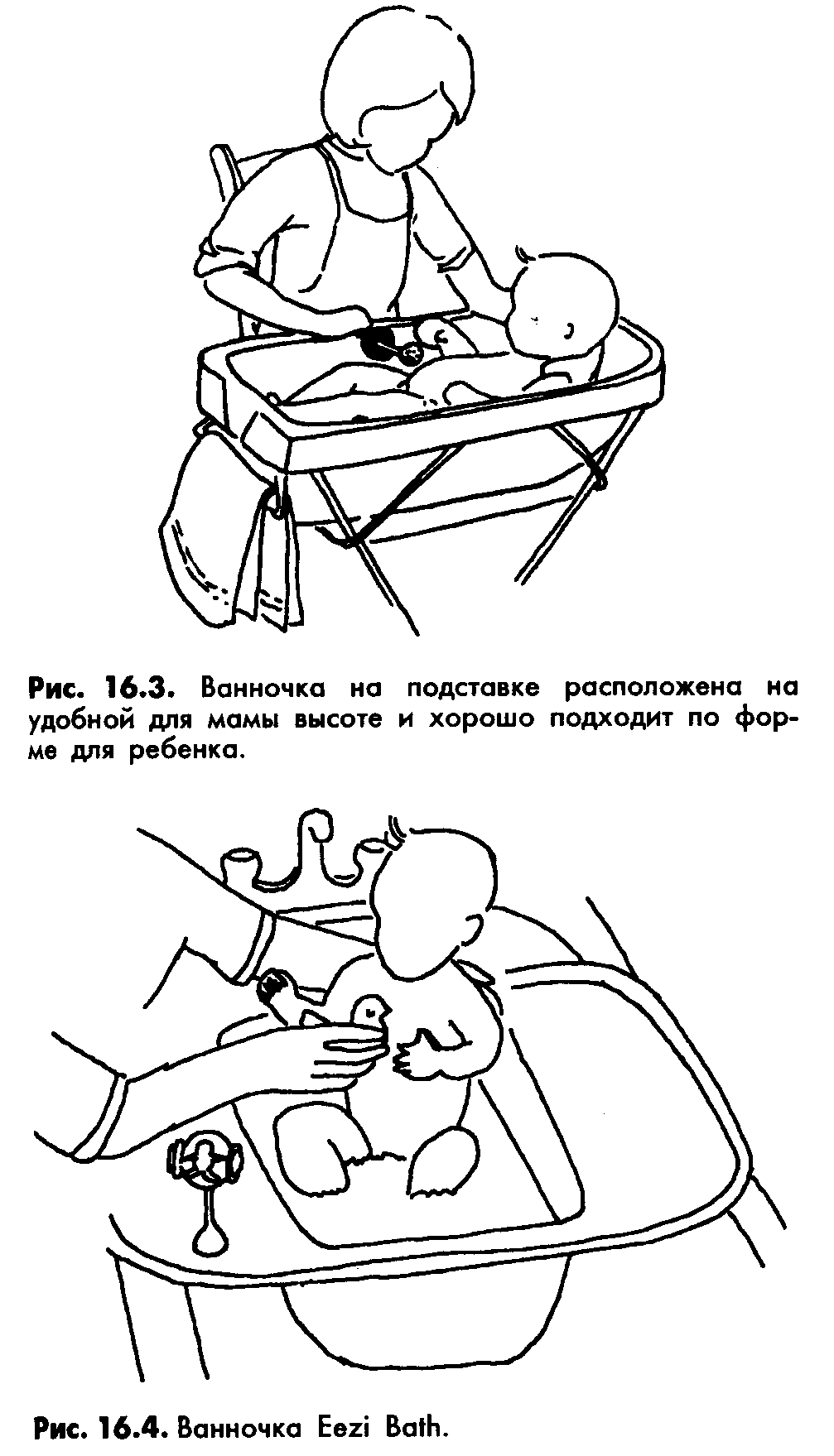 Рис. 16.3. Ванночка на подставке расположена на удобной для мамы высоте и хорошо подходит по форме для ребенка.

Рис. 16.4. Ванночка Eezi Bath.